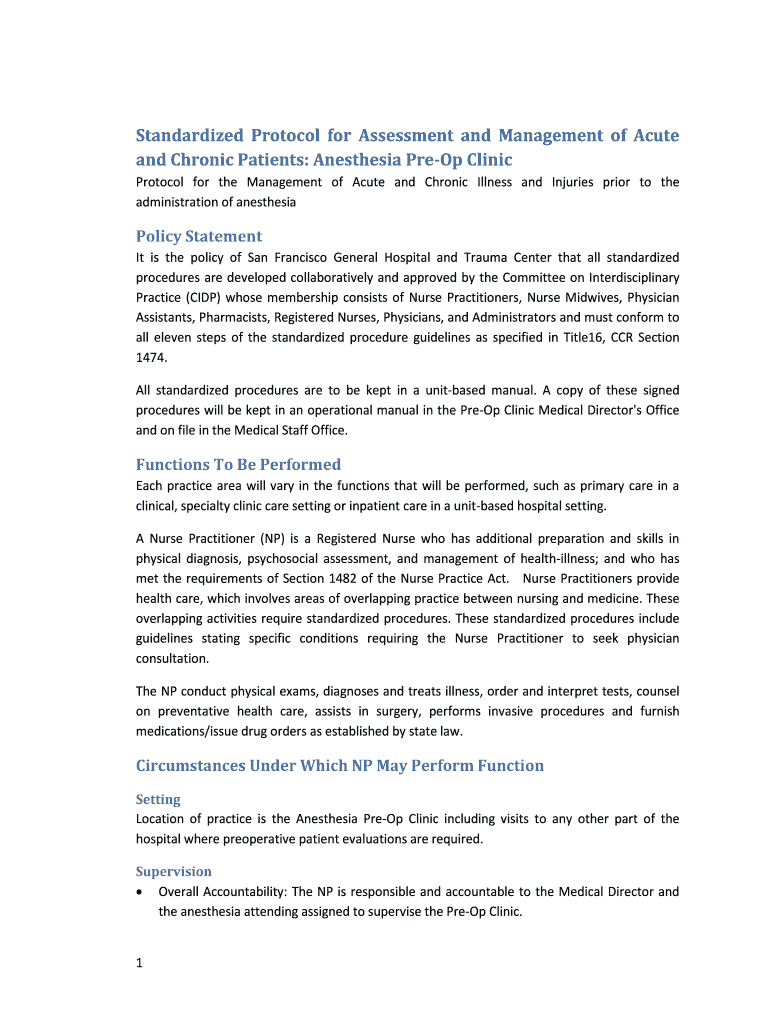 Standardized Protocol for Assessment and Management of Acute and Chronic Patients: Anesthesia Pre-Op Clinic

Protocol for the Management of Acute and Chronic Illness and Injuries prior to the administration of anesthesia

Policy Statement

It is the policy of San Francisco General Hospital and Trauma Center that all standardized procedures are developed collaboratively and approved by the Committee on Interdisciplinary Practice (CIDP) whose membership consists of Nurse Practitioners, Nurse Midwives, Physician Assistants, Pharmacists, Registered Nurses, Physicians, and Administrators and must conform to all eleven steps of the standardized procedure guidelines as specified in Title16, CCR Section 1474.

All standardized procedures are to be kept in a unit-based manual. A copy of these signed procedures will be kept in an operational manual in the Pre-Op Clinic Medical Director's Office and on file in the Medical Staff Office.

Functions To Be Performed

Each practice area will vary in the functions that will be performed, such as primary care in a clinical, specialty clinic care setting or inpatient care in a unit-based hospital setting.

A Nurse Practitioner (NP) is a Registered Nurse who has additional preparation and skills in physical diagnosis, psychosocial assessment, and management of health-illness; and who has met the requirements of Section 1482 of the Nurse Practice Act. Nurse Practitioners provide health care, which involves areas of overlapping practice between nursing and medicine. These overlapping activities require standardized procedures. These standardized procedures include guidelines stating specific conditions requiring the Nurse Practitioner to seek physician consultation.

The NP conduct physical exams, diagnoses and treats illness, order and interpret tests, counsel on preventative health care, assists in surgery, performs invasive procedures and furnish medications/issue drug orders as established by state law.

Circumstances Under Which NP May Perform Function

Setting

Location of practice is the Anesthesia Pre-Op Clinic including visits to any other part of the hospital where preoperative patient evaluations are required.

Supervision

• Overall Accountability: The NP is responsible and accountable to the Medical Director and the anesthesia attending assigned to supervise the Pre-Op Clinic.

1